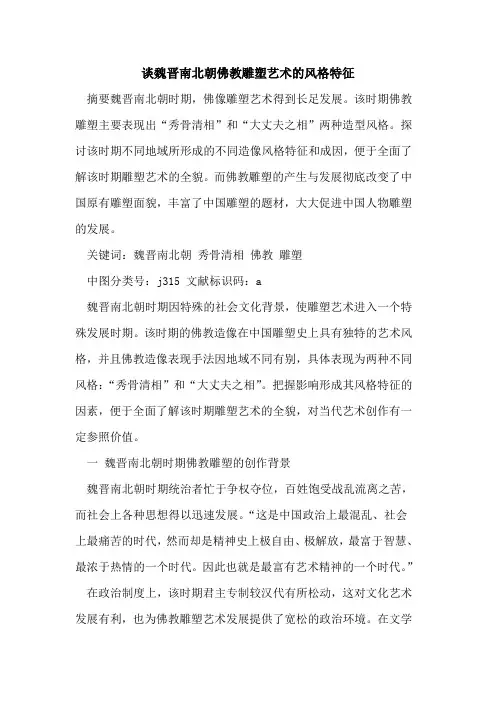 谈魏晋南北朝佛教雕塑艺术的风格特征

摘要魏晋南北朝时期，佛像雕塑艺术得到长足发展。该时期佛教雕塑主要表现出“秀骨清相”和“大丈夫之相”两种造型风格。探讨该时期不同地域所形成的不同造像风格特征和成因，便于全面了解该时期雕塑艺术的全貌。而佛教雕塑的产生与发展彻底改变了中国原有雕塑面貌，丰富了中国雕塑的题材，大大促进中国人物雕塑的发展。

关键词：魏晋南北朝 秀骨清相 佛教 雕塑

中图分类号：j315 文献标识码：a

魏晋南北朝时期因特殊的社会文化背景，使雕塑艺术进入一个特殊发展时期。该时期的佛教造像在中国雕塑史上具有独特的艺术风格，并且佛教造像表现手法因地域不同有别，具体表现为两种不同风格：“秀骨清相”和“大丈夫之相”。把握影响形成其风格特征的因素，便于全面了解该时期雕塑艺术的全貌，对当代艺术创作有一定参照价值。

一 魏晋南北朝时期佛教雕塑的创作背景

魏晋南北朝时期统治者忙于争权夺位，百姓饱受战乱流离之苦，而社会上各种思想得以迅速发展。“这是中国政治上最混乱、社会上最痛苦的时代，然而却是精神史上极自由、极解放，最富于智慧、最浓于热情的一个时代。因此也就是最富有艺术精神的一个时代。”

在政治制度上，该时期君主专制较汉代有所松动，这对文化艺术发展有利，也为佛教雕塑艺术发展提供了宽松的政治环境。在文学